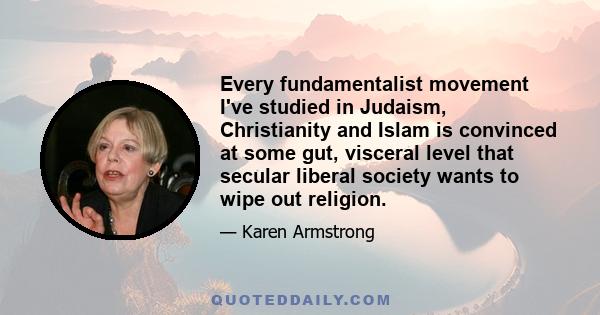 Every fundamentalist movement I've studied in Judaism, Christianity and Islam is convinced at some gut, visceral level that secular liberal society wants to wipe out religion.

— Karen Armstrong

QUOTEDDAILY.COM